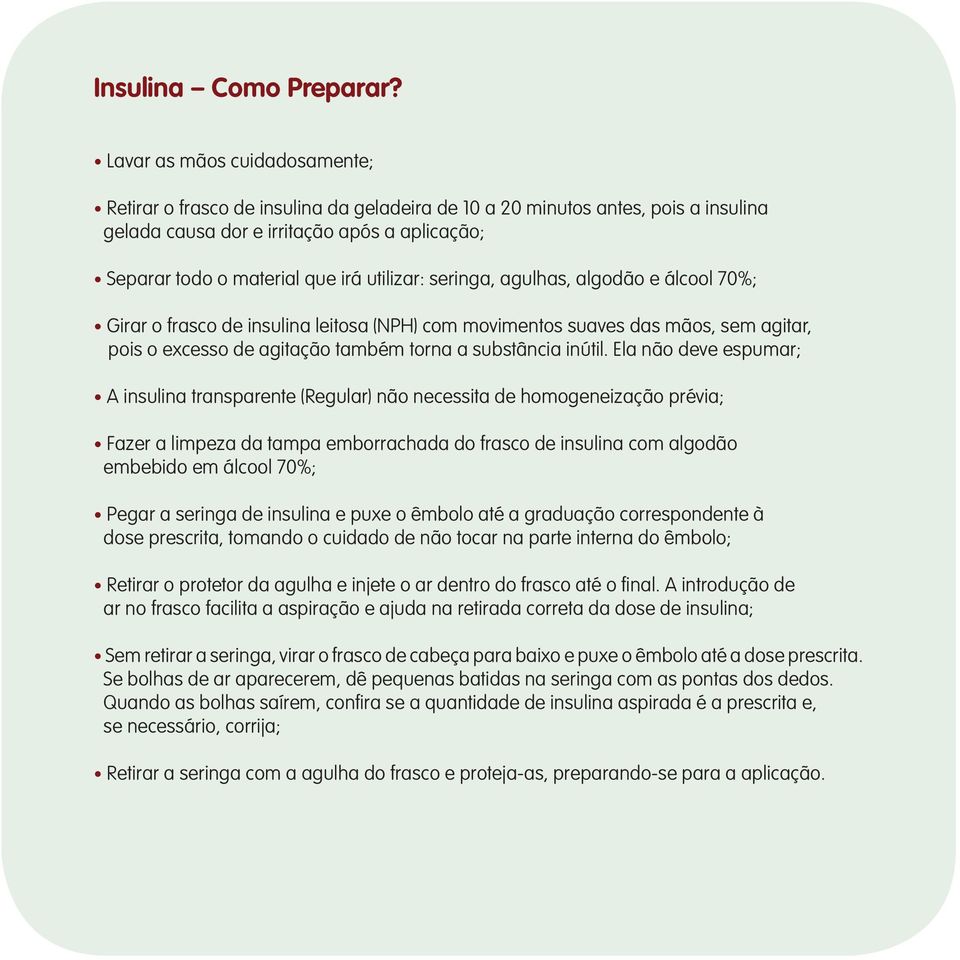 Insulina – Como Preparar?

• Lavar as mãos cuidadosamente;

• Retirar o frasco de insulina da geladeira de 10 a 20 minutos antes, pois a insulina gelada causa dor e irritação após a aplicação;

• Separar todo o material que irá utilizar: seringa, agulhas, algodão e álcool 70%;

• Girar o frasco de insulina leitosa (NPH) com movimentos suaves das mãos, sem agitar, pois o excesso de agitação também torna a substância inútil. Ela não deve espumar;

• A insulina transparente (Regular) não necessita de homogeneização prévia;

• Fazer a limpeza da tampa emborrachada do frasco de insulina com algodão embebido em álcool 70%;

• Pegar a seringa de insulina e puxe o êmbolo até a graduação correspondente à dose prescrita, tomando o cuidado de não tocar na parte interna do êmbolo;

• Retirar o protetor da agulha e injete o ar dentro do frasco até o final. A introdução de ar no frasco facilita a aspiração e ajuda na retirada correta da dose de insulina;

• Sem retirar a seringa, virar o frasco de cabeça para baixo e puxe o êmbolo até a dose prescrita. Se bolhas de ar aparecerem, dê pequenas batidas na seringa com as pontas dos dedos. Quando as bolhas saírem, confira se a quantidade de insulina aspirada é a prescrita e, se necessário, corrija;

• Retirar a seringa com a agulha do frasco e proteja-as, preparando-se para a aplicação.